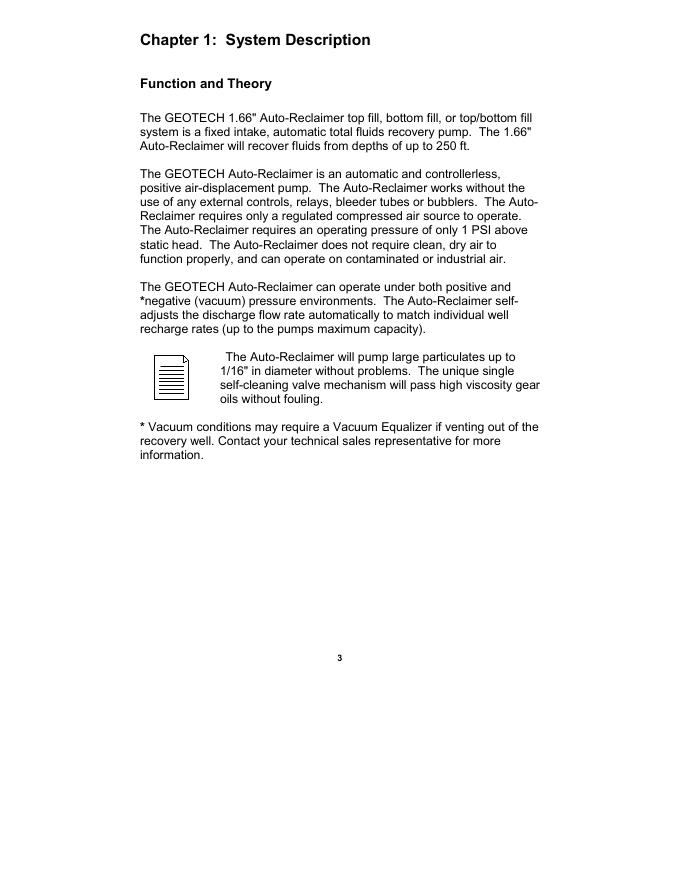 Chapter 1: System Description

Function and Theory

The GEOTECH 1.66" Auto-Reclaimer top fill, bottom fill, or top/bottom fill system is a fixed intake, automatic total fluids recovery pump. The 1.66" Auto-Reclaimer will recover fluids from depths of up to 250 ft.

The GEOTECH Auto-Reclaimer is an automatic and controllerless, positive air-displacement pump. The Auto-Reclaimer works without the use of any external controls, relays, bleeder tubes or bubblers. The Auto-Reclaimer requires only a regulated compressed air source to operate. The Auto-Reclaimer requires an operating pressure of only 1 PSI above static head. The Auto-Reclaimer does not require clean, dry air to function properly, and can operate on contaminated or industrial air.

The GEOTECH Auto-Reclaimer can operate under both positive and *negative (vacuum) pressure environments. The Auto-Reclaimer self-adjusts the discharge flow rate automatically to match individual well recharge rates (up to the pumps maximum capacity).

The Auto-Reclaimer will pump large particulates up to 1/16" in diameter without problems. The unique single self-cleaning valve mechanism will pass high viscosity gear oils without fouling.

* Vacuum conditions may require a Vacuum Equalizer if venting out of the recovery well. Contact your technical sales representative for more information.

3